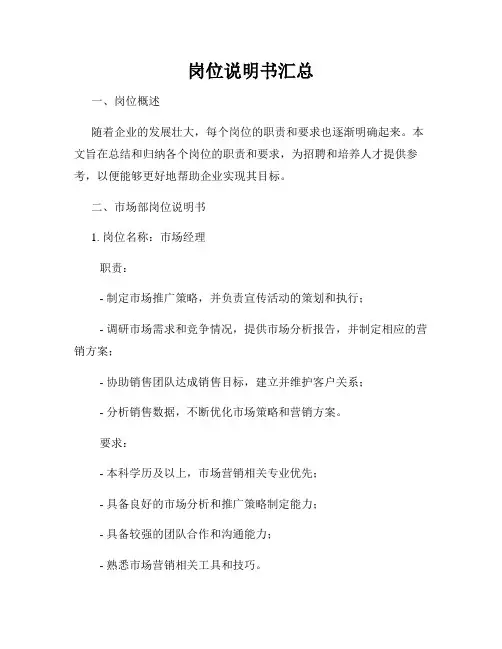 岗位说明书汇总

一、岗位概述

随着企业的发展壮大，每个岗位的职责和要求也逐渐明确起来。本文旨在总结和归纳各个岗位的职责和要求，为招聘和培养人才提供参考，以便能够更好地帮助企业实现其目标。

二、市场部岗位说明书

1. 岗位名称：市场经理

职责：

- 制定市场推广策略，并负责宣传活动的策划和执行；

- 调研市场需求和竞争情况，提供市场分析报告，并制定相应的营销方案；

- 协助销售团队达成销售目标，建立并维护客户关系；

- 分析销售数据，不断优化市场策略和营销方案。

要求：

- 本科学历及以上，市场营销相关专业优先；

- 具备良好的市场分析和推广策略制定能力；

- 具备较强的团队合作和沟通能力；

- 熟悉市场营销相关工具和技巧。